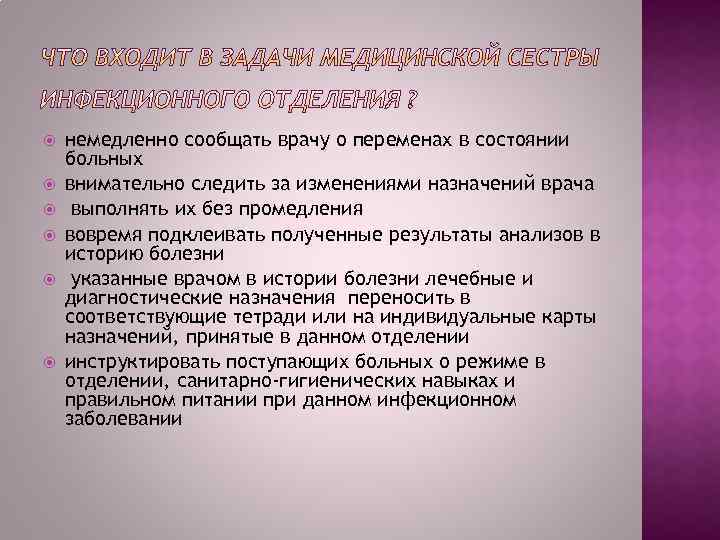 ЧТО ВХОДИТ В ЗАДАЧИ МЕДИЦИНСКОЙ СЕСТРЫ ИНФЕКЦИОННОГО ОТДЕЛЕНИЯ ?

немедленно сообщать врачу о переменах в состоянии больных

внимательно следить за изменениями назначений врача

выполнять их без промедления

вовремя подклеивать полученные результаты анализов в историю болезни

указанные врачом в истории болезни лечебные и диагностические назначения переносить в соответствующие тетради или на индивидуальные карты назначений, принятые в данном отделении

инструктировать поступающих больных о режиме в отделении, санитарно-гигиенических навыках и правильном питании при данном инфекционном заболевании